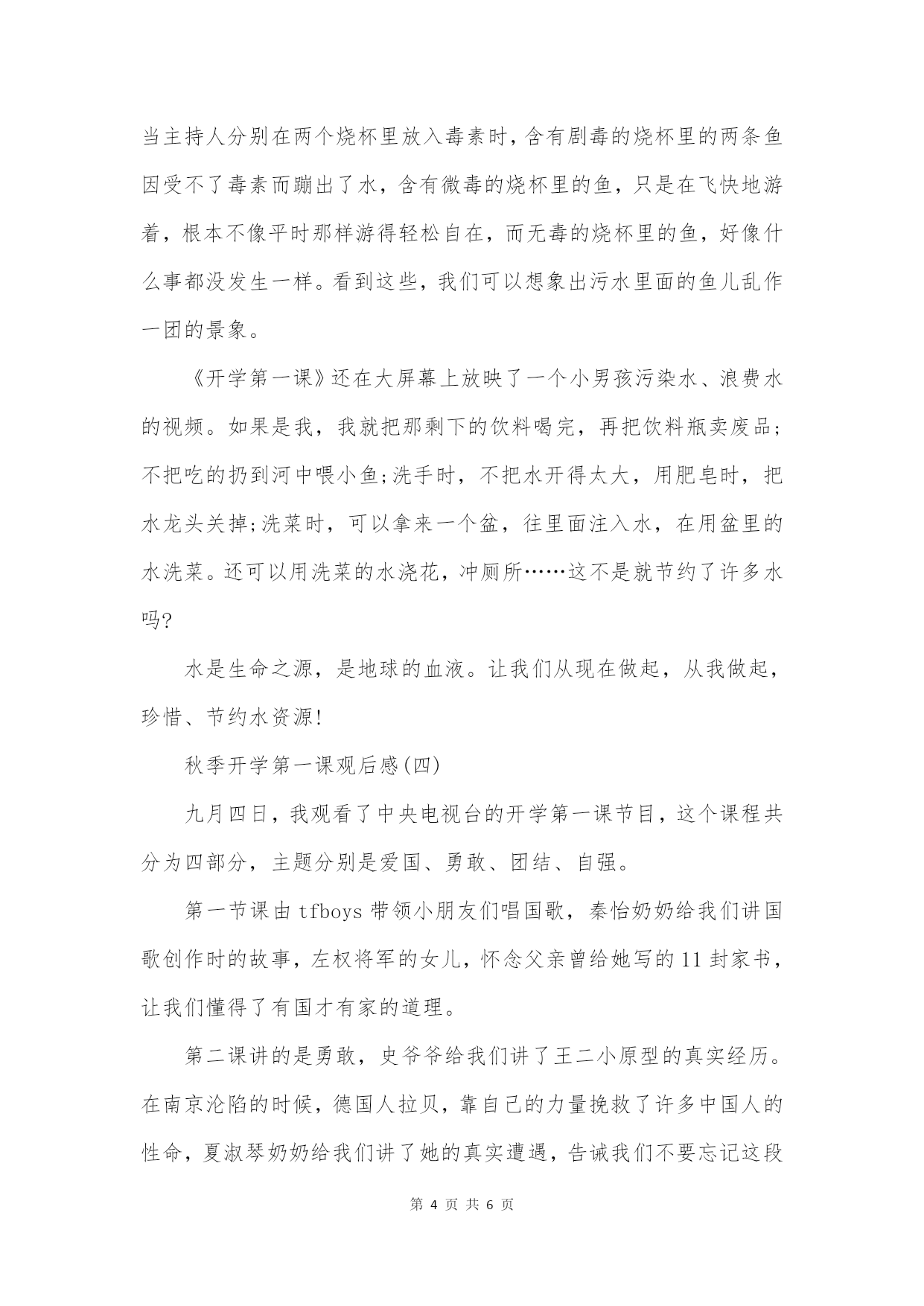 当主持人分别在两个烧杯里放入毒素时，含有剧毒的烧杯里的两条鱼因受不了毒素而蹦出了水，含有微毒的烧杯里的鱼，只是在飞快地游着，根本不像平时那样游得轻松自在，而无毒的烧杯里的鱼，好像什么事都没发生一样。看到这些，我们可以想象出污水里面的鱼儿乱作一团的景象。

《开学第一课》还在大屏幕上放映了一个小男孩污染水、浪费水的视频。如果是我，我就把那剩下的饮料喝完，再把饮料瓶卖废品;不把吃的扔到河中喂小鱼;洗手时，不把水开得太大，用肥皂时，把水龙头关掉;洗菜时，可以拿来一个盆，往里面注入水，在用盆里的水洗菜。还可以用洗菜的水浇花，冲厕所……这不是就节约了许多水吗?

水是生命之源，是地球的血液。让我们从现在做起，从我做起，珍惜、节约水资源!

秋季开学第一课观后感(四)

九月四日，我观看了中央电视台的开学第一课节目，这个课程共分为四部分，主题分别是爱国、勇敢、团结、自强。

第一节课由 tfboys 带领小朋友们唱国歌，秦怡奶奶给我们讲国歌创作时的故事，左权将军的女儿，怀念父亲曾给她写的 11 封家书，让我们懂得了有国才有家的道理。

第二课讲的是勇敢，史爷爷给我们讲了王二小原型的真实经历。在南京沦陷的时候，德国人拉贝，靠自己的力量挽救了许多中国人的性命，夏淑琴奶奶给我们讲了她的真实遭遇，告诫我们不要忘记这段

第 4 页 共 6 页